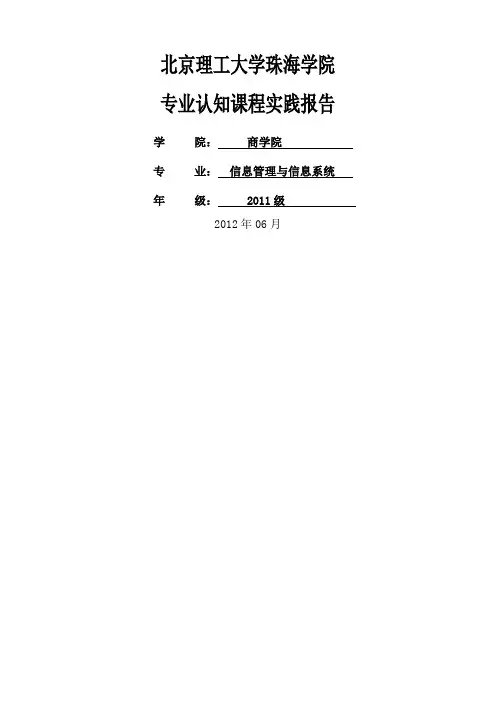 北京理工大学珠海学院

专业认知课程实践报告

学 院：商学院

专 业：信息管理与信息系统

年 级：2011级

2012年06月